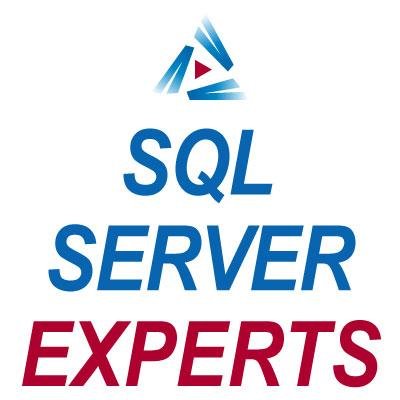 SQL
SERVER
EXPERTS